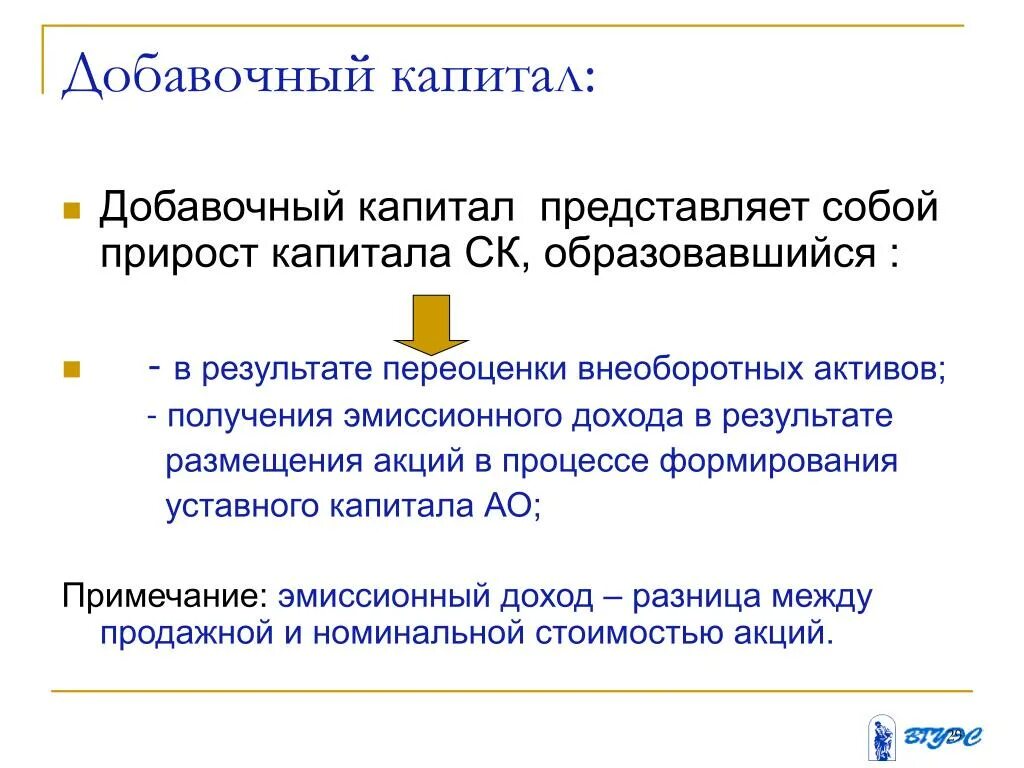 Добавочный капитал:

Добавочный капитал представляет собой прирост капитала СК, образовавшийся :

- в результате переоценки внеоборотных активов;
- получения эмиссионного дохода в результате размещения акций в процессе формирования уставного капитала АО;

Примечание: эмиссионный доход – разница между продажной и номинальной стоимостью акций.

ВГУЭС